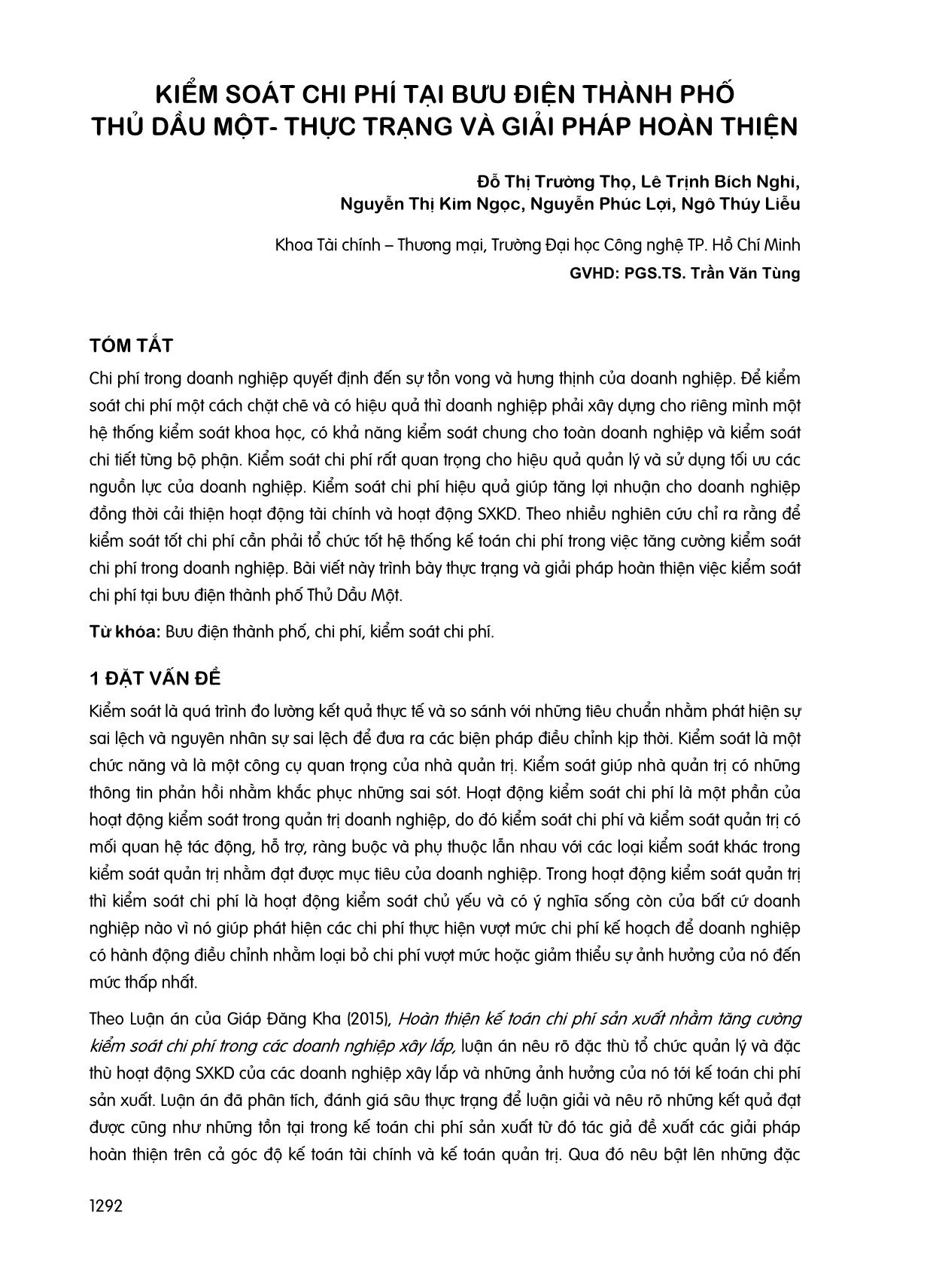 KIỂM SOÁT CHI PHÍ TẠI BƯU ĐIỆN THÀNH PHỐ THỦ DẦU MỘT- THỰC TRẠNG VÀ GIẢI PHÁP HOÀN THIỆN

Đỗ Thị Trường Thọ, Lê Trịnh Bích Nghi, Nguyễn Thị Kim Ngọc, Nguyễn Phúc Lợi, Ngô Thúy Liễu

Khoa Tài chính – Thương mại, Trường Đại học Công nghệ TP. Hồ Chí Minh
GVHD: PGS.TS. Trần Văn Tùng

TÓM TẮT

Chi phí trong doanh nghiệp quyết định đến sự tồn vong và hưng thịnh của doanh nghiệp. Để kiểm soát chi phí một cách chặt chẽ và có hiệu quả thì doanh nghiệp phải xây dựng cho riêng mình một hệ thống kiểm soát khoa học, có khả năng kiểm soát chung cho toàn doanh nghiệp và kiểm soát chi tiết từng bộ phận. Kiểm soát chi phí rất quan trọng cho hiệu quả quản lý và sử dụng tối ưu các nguồn lực của doanh nghiệp. Kiểm soát chi phí hiệu quả giúp tăng lợi nhuận cho doanh nghiệp đồng thời cải thiện hoạt động tài chính và hoạt động SXKD. Theo nhiều nghiên cứu chỉ ra rằng để kiểm soát tốt chi phí cần phải tổ chức tốt hệ thống kế toán chi phí trong việc tăng cường kiểm soát chi phí trong doanh nghiệp. Bài viết này trình bày thực trạng và giải pháp hoàn thiện việc kiểm soát chi phí tại bưu điện thành phố Thủ Dầu Một.

Từ khóa: Bưu điện thành phố, chi phí, kiểm soát chi phí.

1 ĐẶT VẤN ĐỀ

Kiểm soát là quá trình đo lường kết quả thực tế và so sánh với những tiêu chuẩn nhằm phát hiện sự sai lệch và nguyên nhân sự sai lệch để đưa ra các biện pháp điều chỉnh kịp thời. Kiểm soát là một chức năng và là một công cụ quan trọng của nhà quản trị. Kiểm soát giúp nhà quản trị có những thông tin phản hồi nhằm khắc phục những sai sót. Hoạt động kiểm soát chi phí là một phần của hoạt động kiểm soát trong quản trị doanh nghiệp, do đó kiểm soát chi phí và kiểm soát quản trị có mối quan hệ tác động, hỗ trợ, ràng buộc và phụ thuộc lẫn nhau với các loại kiểm soát khác trong kiểm soát quản trị nhằm đạt được mục tiêu của doanh nghiệp. Trong hoạt động kiểm soát quản trị thì kiểm soát chi phí là hoạt động kiểm soát chủ yếu và có ý nghĩa sống còn của bất cứ doanh nghiệp nào vì nó giúp phát hiện các chi phí thực hiện vượt mức chi phí kế hoạch để doanh nghiệp có hành động điều chỉnh nhằm loại bỏ chi phí vượt mức hoặc giảm thiểu sự ảnh hưởng của nó đến mức thấp nhất.

Theo Luận án của Giáp Đăng Kha (2015), Hoàn thiện kế toán chi phí sản xuất nhằm tăng cường kiểm soát chi phí trong các doanh nghiệp xây lắp, luận án nêu rõ đặc thù tổ chức quản lý và đặc thù hoạt động SXKD của các doanh nghiệp xây lắp và những ảnh hưởng của nó tới kế toán chi phí sản xuất. Luận án đã phân tích, đánh giá sâu thực trạng để luận giải và nêu rõ những kết quả đạt được cũng như những tồn tại trong kế toán chi phí sản xuất từ đó tác giả đề xuất các giải pháp hoàn thiện trên cả góc độ kế toán tài chính và kế toán quản trị. Qua đó nêu bật lên những đặc

1292